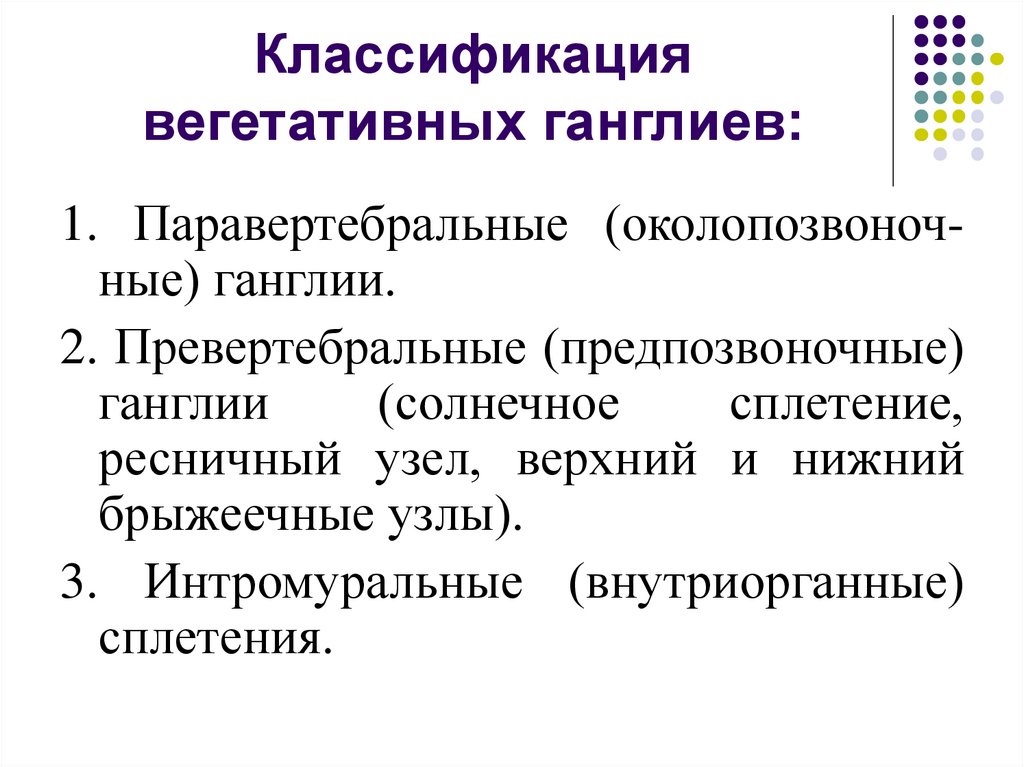 Классификация вегетативных ганглиев:

1. Паравертебральные (околопозвоночные) ганглии.

2. Превертебральные (предпозвоночные) ганглии (солнечное сплетение, ресничный узел, верхний и нижний брыжеечные узлы).

3. Интромуральные (внутриорганные) сплетения.